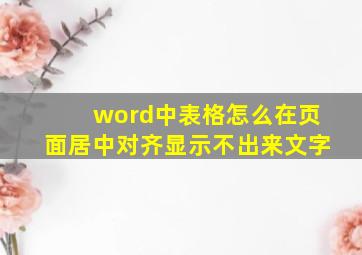 word中表格怎么在页面居中对齐显示不出来文字